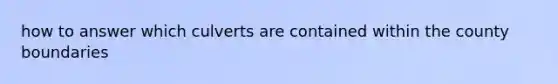 how to answer which culverts are contained within the county boundaries